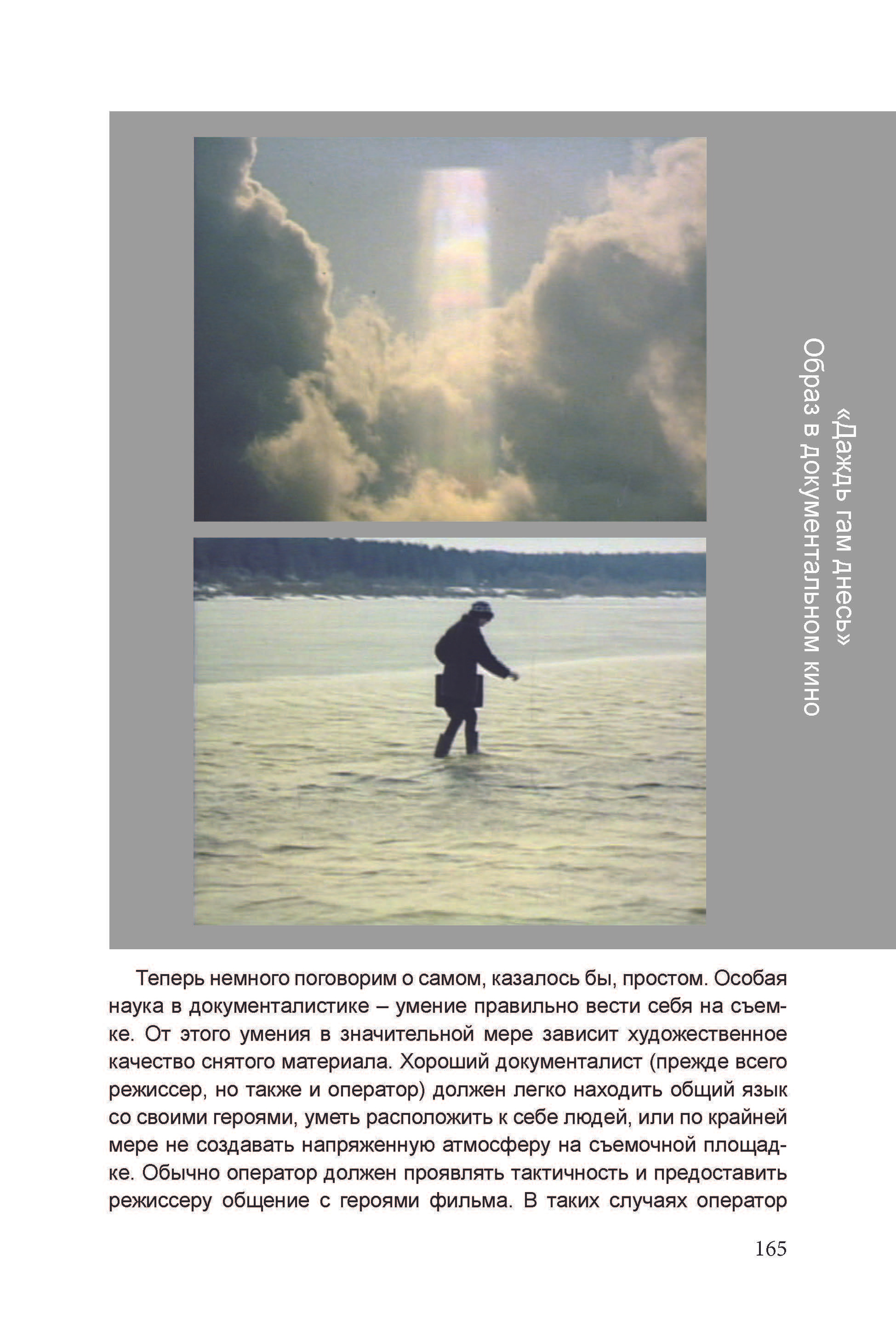 «Даждь гам днесь»
Образ в документальном кино

Теперь немного поговорим о самом, казалось бы, простом. Особая наука в документалистике – умение правильно вести себя на съемке. От этого умения в значительной мере зависит художественное качество снятого материала. Хороший документалист (прежде всего режиссер, но также и оператор) должен легко находить общий язык со своими героями, уметь расположить к себе людей, или по крайней мере не создавать напряженную атмосферу на съемочной площадке. Обычно оператор должен проявлять тактичность и предоставить режиссеру общение с героями фильма. В таких случаях оператор

165